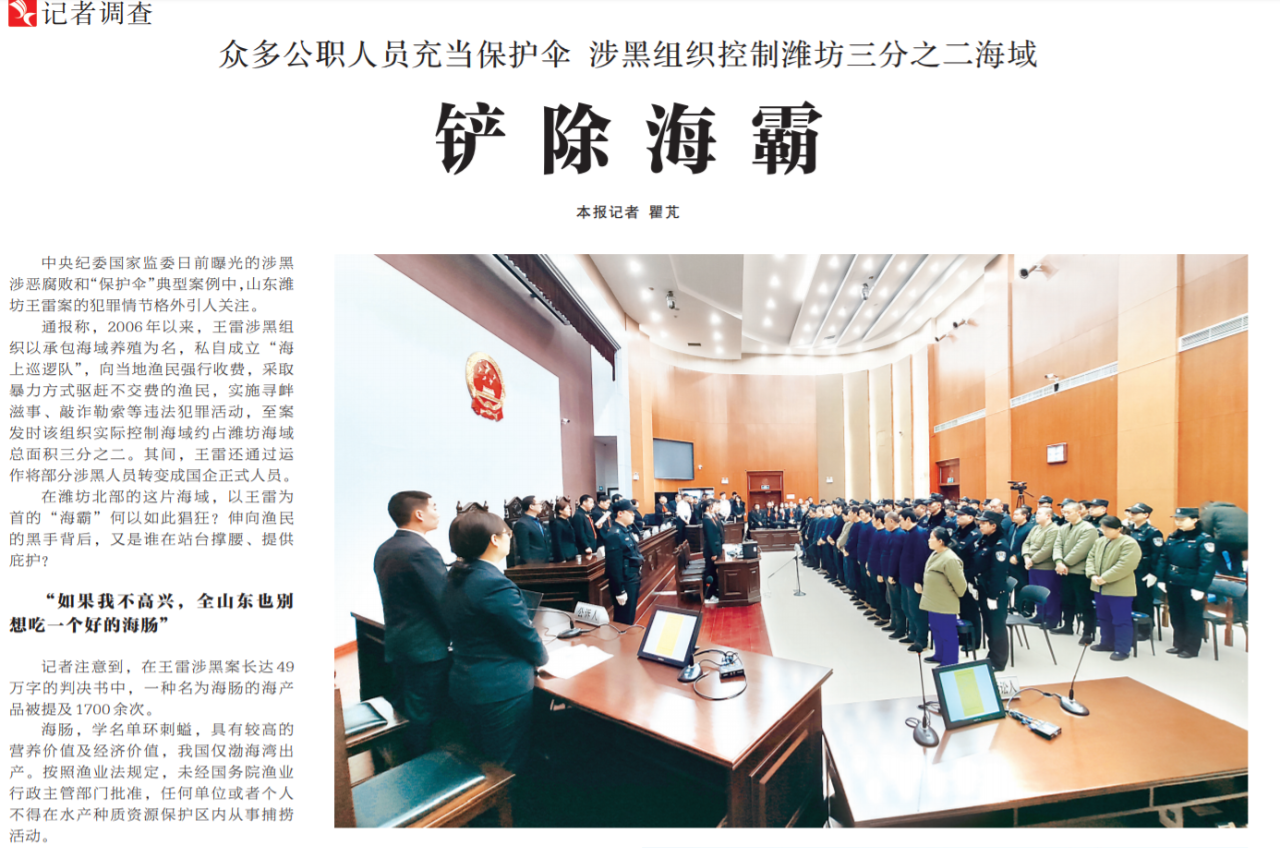 记者调查

众多公职人员充当保护伞 涉黑组织控制潍坊三分之二海域

铲除海霸

本报记者 瞿芃

中央纪委国家监委日前曝光的涉黑涉恶腐败和“保护伞”典型案例中，山东潍坊王雷案的犯罪情节格外引人关注。

通报称，2006年以来，王雷涉黑组织以承包海域养殖为名，私自成立“海上巡逻队”，向当地渔民强行收费，采取暴力方式驱赶不交费的渔民，实施寻衅滋事、敲诈勒索等违法犯罪活动，至案发时该组织实际控制海域约占潍坊海域总面积三分之二。其间，王雷还通过运作将部分涉黑人员转变成国企正式人员。

在潍坊北部的这片海域，以王雷为首的“海霸”何以如此猖狂？伸向渔民的黑手背后，又是谁在站台撑腰、提供庇护？

“如果我不高兴，全山东也别想吃一个好的海肠”

记者注意到，在王雷涉黑案长达49万字的判决书中，一种名为海肠的海产品被提及1700余次。

海肠，学名单环刺螠，具有较高的营养价值及经济价值，我国仅渤海湾出产。按照渔业法规定，未经国务院渔业行政主管部门批准，任何单位或者个人不得在水产种质资源保护区内从事捕捞活动。